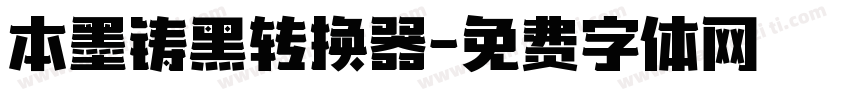 本墨铸黑转换器-免费字体网